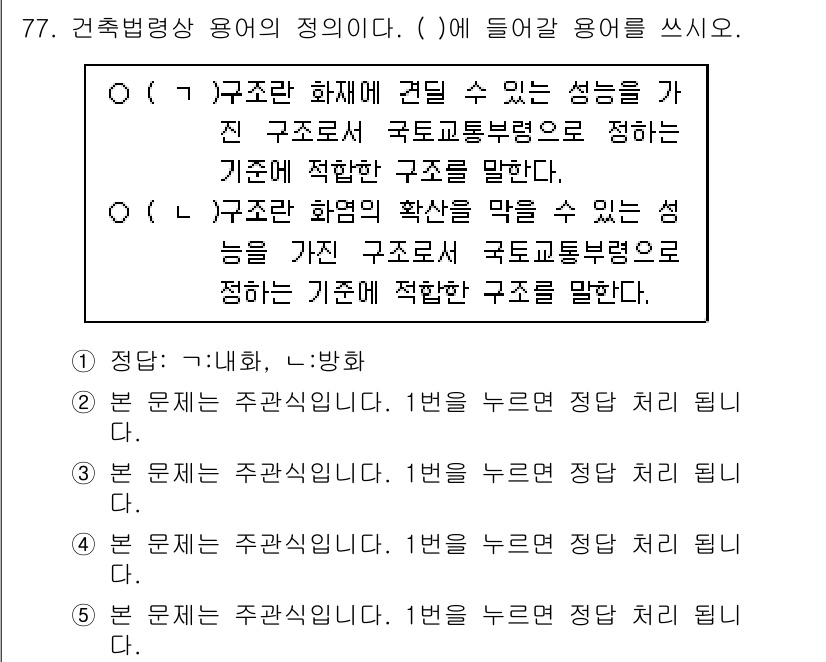 77. 건축법령상 용어의 정의이다. ( )에 들어갈 용어를 쓰시오.

○ ( ㄱ )구조란 화재에 견딜 수 있는 성능을 가진 구조로서 국토교통부령으로 정하는 기준에 적합한 구조를 말한다.
○ ( ㄴ )구조란 화염의 확산을 막을 수 있는 성능을 가진 구조로서 국토교통부령으로 정하는 기준에 적합한 구조를 말한다.

① 정답: ㄱ:내화, ㄴ:방화
② 본 문제는 주관식입니다. 1번을 누르면 정답 처리 됩니다.
③ 본 문제는 주관식입니다. 1번을 누르면 정답 처리 됩니다.
④ 본 문제는 주관식입니다. 1번을 누르면 정답 처리 됩니다.
⑤ 본 문제는 주관식입니다. 1번을 누르면 정답 처리 됩니다.